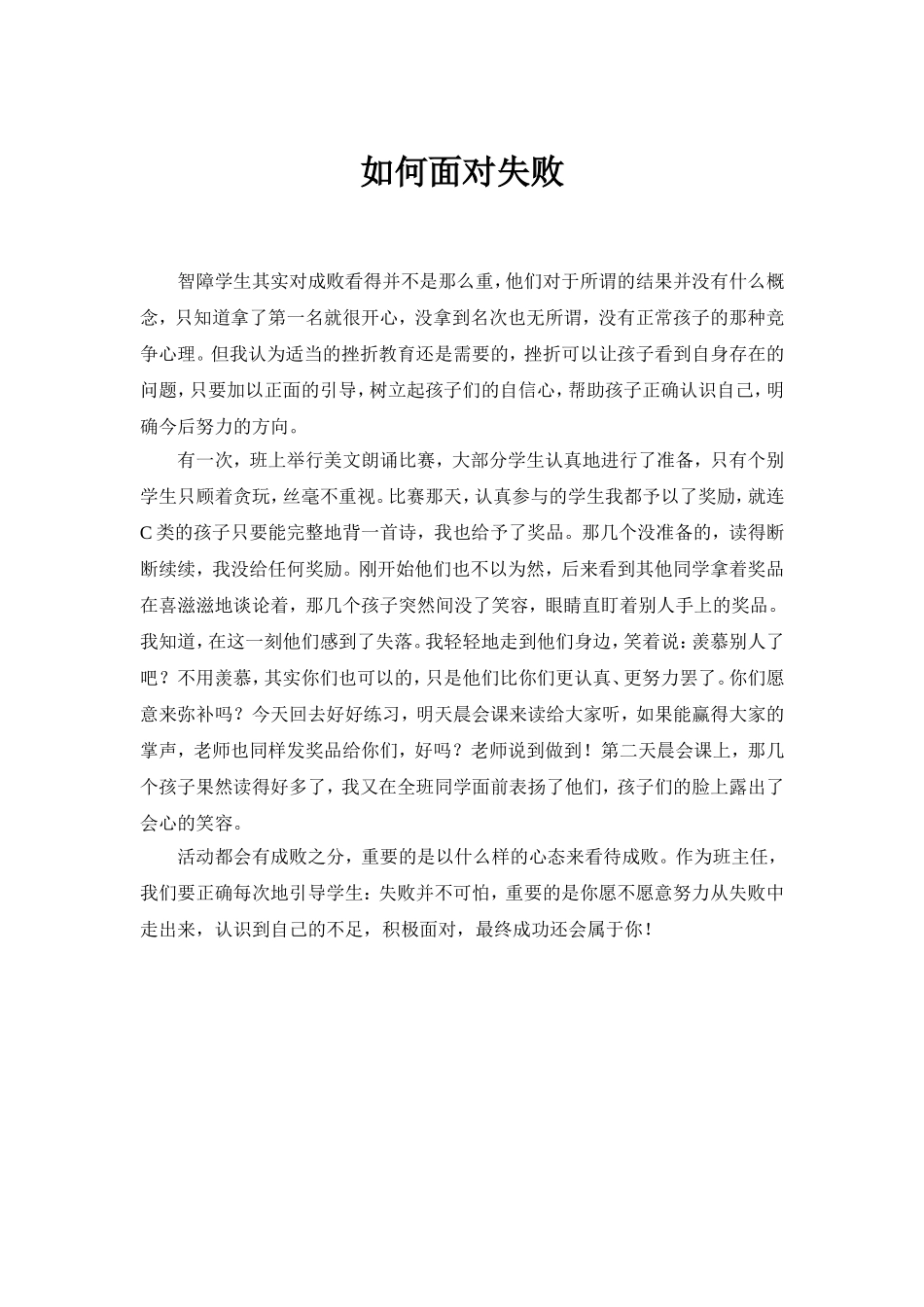 如何面对失败

智障学生其实对成败看得并不是那么重，他们对于所谓的结果并没有什么概念，只知道拿了第一名就很开心，没拿到名次也无所谓，没有正常孩子的那种竞争心理。但我认为适当的挫折教育还是需要的，挫折可以让孩子看到自身存在的问题，只要加以正面的引导，树立起孩子们的自信心，帮助孩子正确认识自己，明确今后努力的方向。

有一次，班上举行美文朗诵比赛，大部分学生认真地进行了准备，只有个别学生只顾着贪玩，丝毫不重视。比赛那天，认真参与的学生我都予以了奖励，就连C类的孩子只要能完整地背一首诗，我也给予了奖品。那几个没准备的，读得断断续续，我没给任何奖励。刚开始他们也不以为然，后来看到其他同学拿着奖品在喜滋滋地谈论着，那几个孩子突然间没了笑容，眼睛直盯着别人手上的奖品。我知道，在这一刻他们感到了失落。我轻轻地走到他们身边，笑着说：羡慕别人了吧？不用羡慕，其实你们也可以的，只是他们比你们更认真、更努力罢了。你们愿意来弥补吗？今天回去好好练习，明天晨会课来读给大家听，如果能赢得大家的掌声，老师也同样发奖品给你们，好吗？老师说到做到！第二天晨会课上，那几个孩子果然读得好多了，我又在全班同学面前表扬了他们，孩子们的脸上露出了会心的笑容。

活动都会有成败之分，重要的是以什么样的心态来看待成败。作为班主任，我们要正确每次地引导学生：失败并不可怕，重要的是你愿不愿意努力从失败中走出来，认识到自己的不足，积极面对，最终成功还会属于你！